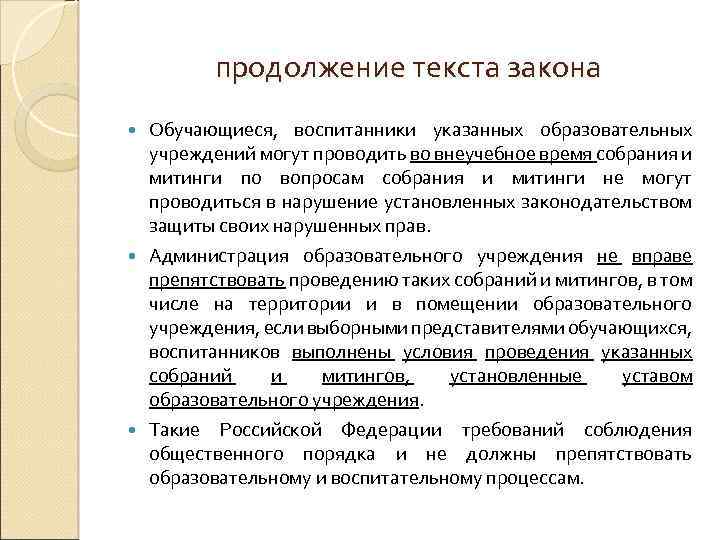 продолжение текста закона

Обучающиеся, воспитанники указанных образовательных учреждений могут проводить во внеучебное время собрания и митинги по вопросам собрания и митинги не могут проводиться в нарушение установленных законодательством защиты своих нарушенных прав.

Администрация образовательного учреждения не вправе препятствовать проведению таких собраний и митингов, в том числе на территории и в помещении образовательного учреждения, если выборными представителями обучающихся, воспитанников выполнены условия проведения указанных собраний и митингов, установленные уставом образовательного учреждения.

Такие Российской Федерации требований соблюдения общественного порядка и не должны препятствовать образовательному и воспитательному процессам.